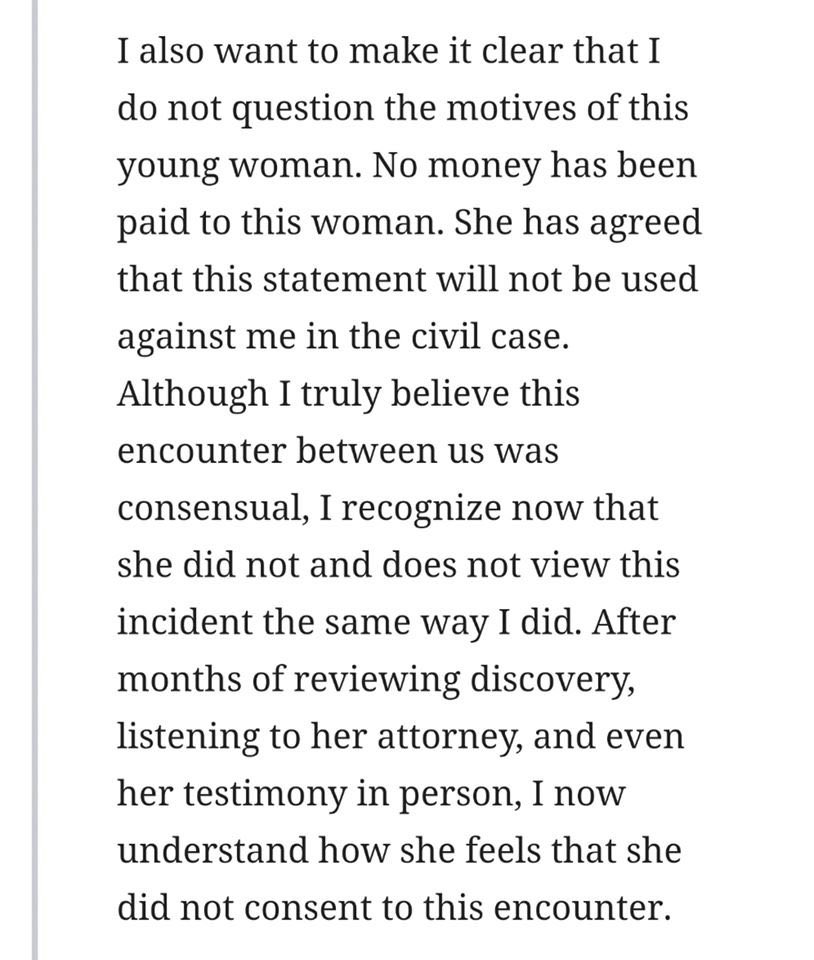 I also want to make it clear that I do not question the motives of this young woman. No money has been paid to this woman. She has agreed that this statement will not be used against me in the civil case. Although I truly believe this encounter between us was consensual, I recognize now that she did not and does not view this incident the same way I did. After months of reviewing discovery, listening to her attorney, and even her testimony in person, I now understand how she feels that she did not consent to this encounter.